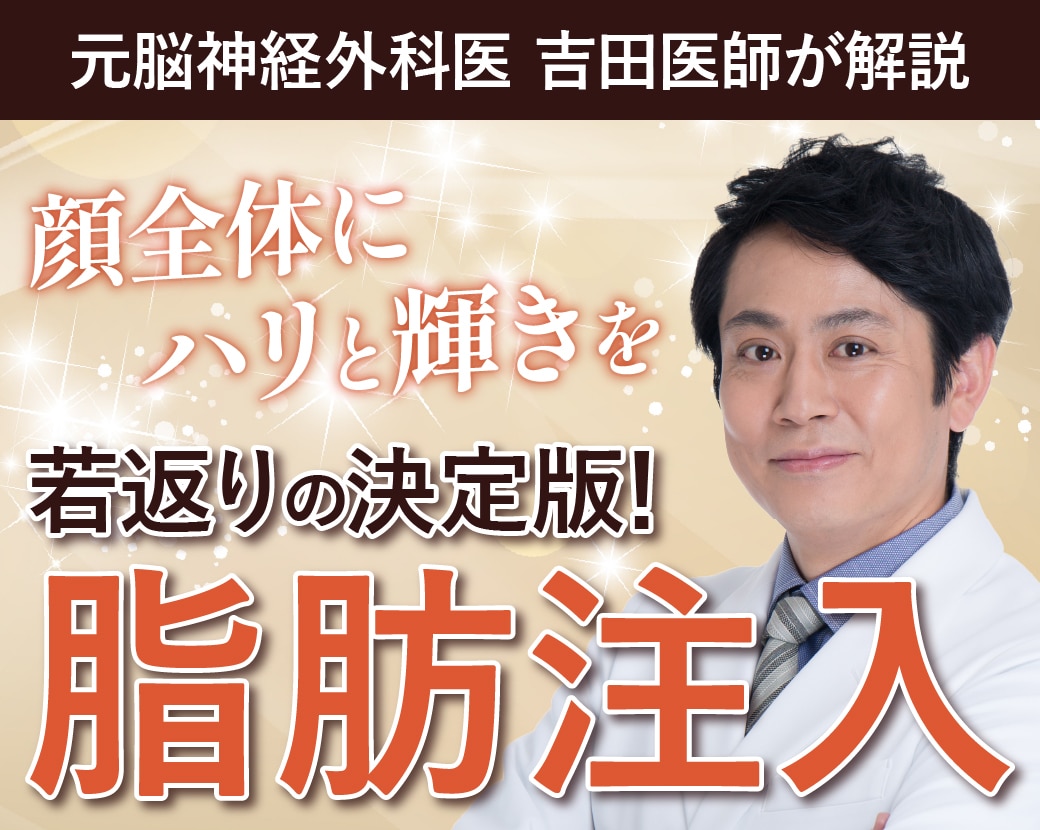 元脳神経外科医 吉田医師が解説

顔全体に
ハリと輝きを

若返りの決定版!

脂肪注入